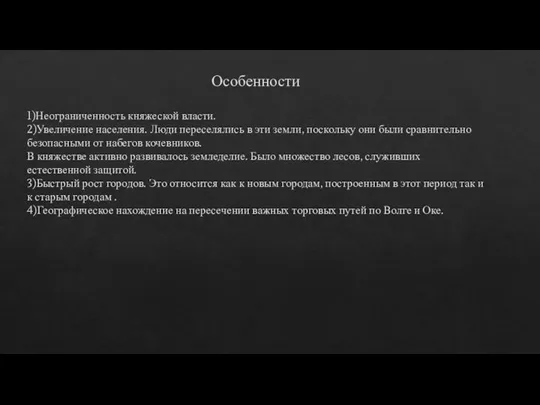 Особенности

1)Неограниченность княжеской власти.
2)Увеличение населения. Люди переселялись в эти земли, поскольку они были сравнительно безопасными от набегов кочевников.
В княжестве активно развивалось земледелие. Было множество лесов, служивших естественной защитой.
3)Быстрый рост городов. Это относится как к новым городам, построенным в этот период так и к старым городам .
4)Географическое нахождение на пересечении важных торговых путей по Волге и Оке.